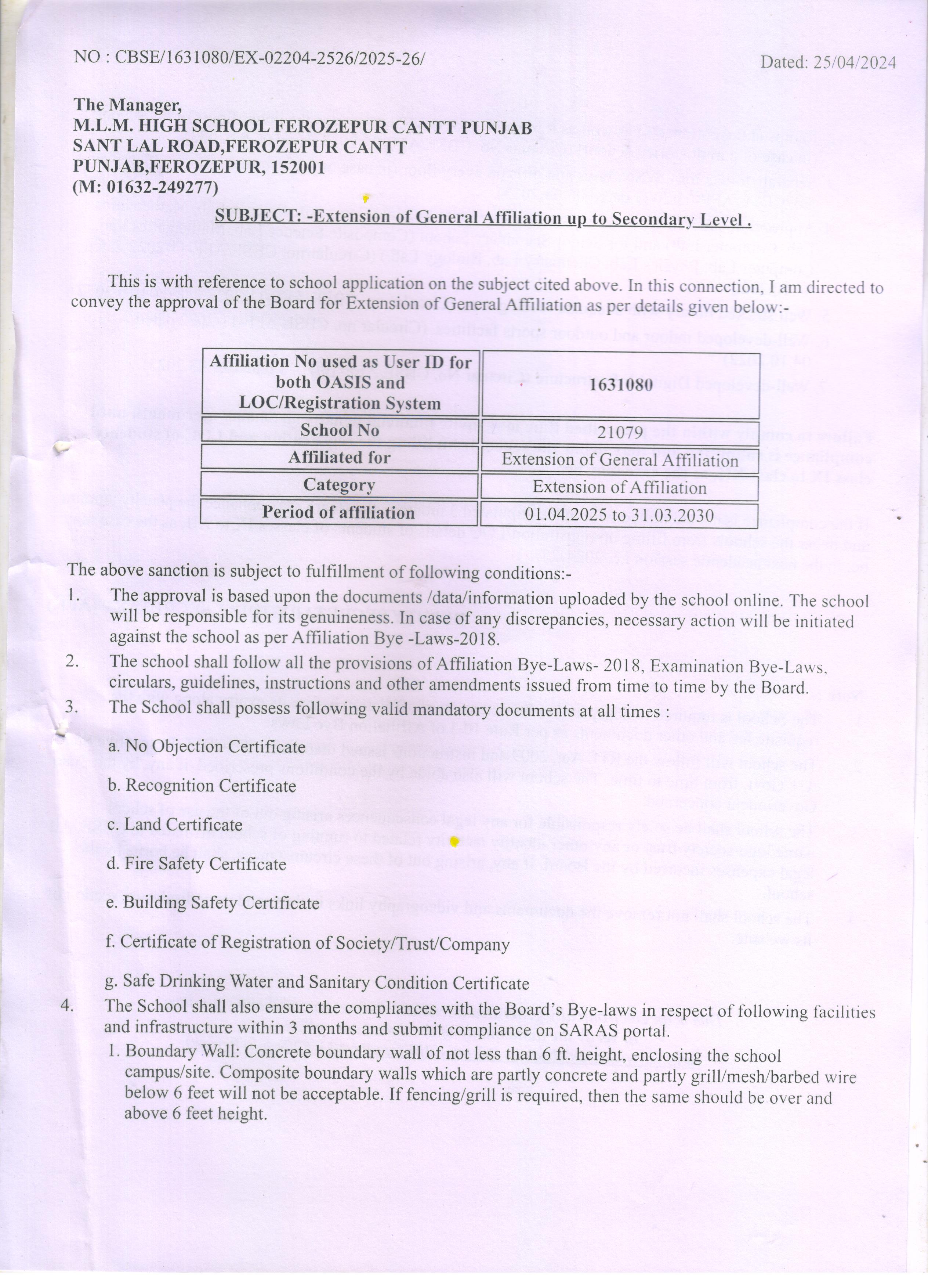 NO : CBSE/1631080/EX-02204-2526/2025-26/

Dated: 25/04/2024

The Manager,
M.L.M. HIGH SCHOOL FEROZEPUR CANTT PUNJAB
SANT LAL ROAD,FEROZEPUR CANTT
PUNJAB,FEROZEPUR, 152001
(M: 01632-249277)

SUBJECT: -Extension of General Affiliation up to Secondary Level .

This is with reference to school application on the subject cited above. In this connection, I am directed to convey the approval of the Board for Extension of General Affiliation as per details given below:-

| Affiliation No used as User ID for both OASIS and LOC/Registration System | 1631080 |
|---|---|
| School No | 21079 |
| Affiliated for | Extension of General Affiliation |
| Category | Extension of Affiliation |
| Period of affiliation | 01.04.2025 to 31.03.2030 |

The above sanction is subject to fulfillment of following conditions:-

1. The approval is based upon the documents /data/information uploaded by the school online. The school will be responsible for its genuineness. In case of any discrepancies, necessary action will be initiated against the school as per Affiliation Bye -Laws-2018.

2. The school shall follow all the provisions of Affiliation Bye-Laws- 2018, Examination Bye-Laws, circulars, guidelines, instructions and other amendments issued from time to time by the Board.

3. The School shall possess following valid mandatory documents at all times :

a. No Objection Certificate

b. Recognition Certificate

c. Land Certificate

d. Fire Safety Certificate

e. Building Safety Certificate

f. Certificate of Registration of Society/Trust/Company

g. Safe Drinking Water and Sanitary Condition Certificate

4. The School shall also ensure the compliances with the Board's Bye-laws in respect of following facilities and infrastructure within 3 months and submit compliance on SARAS portal.

1. Boundary Wall: Concrete boundary wall of not less than 6 ft. height, enclosing the school campus/site. Composite boundary walls which are partly concrete and partly grill/mesh/barbed wire below 6 feet will not be acceptable. If fencing/grill is required, then the same should be over and above 6 feet height.